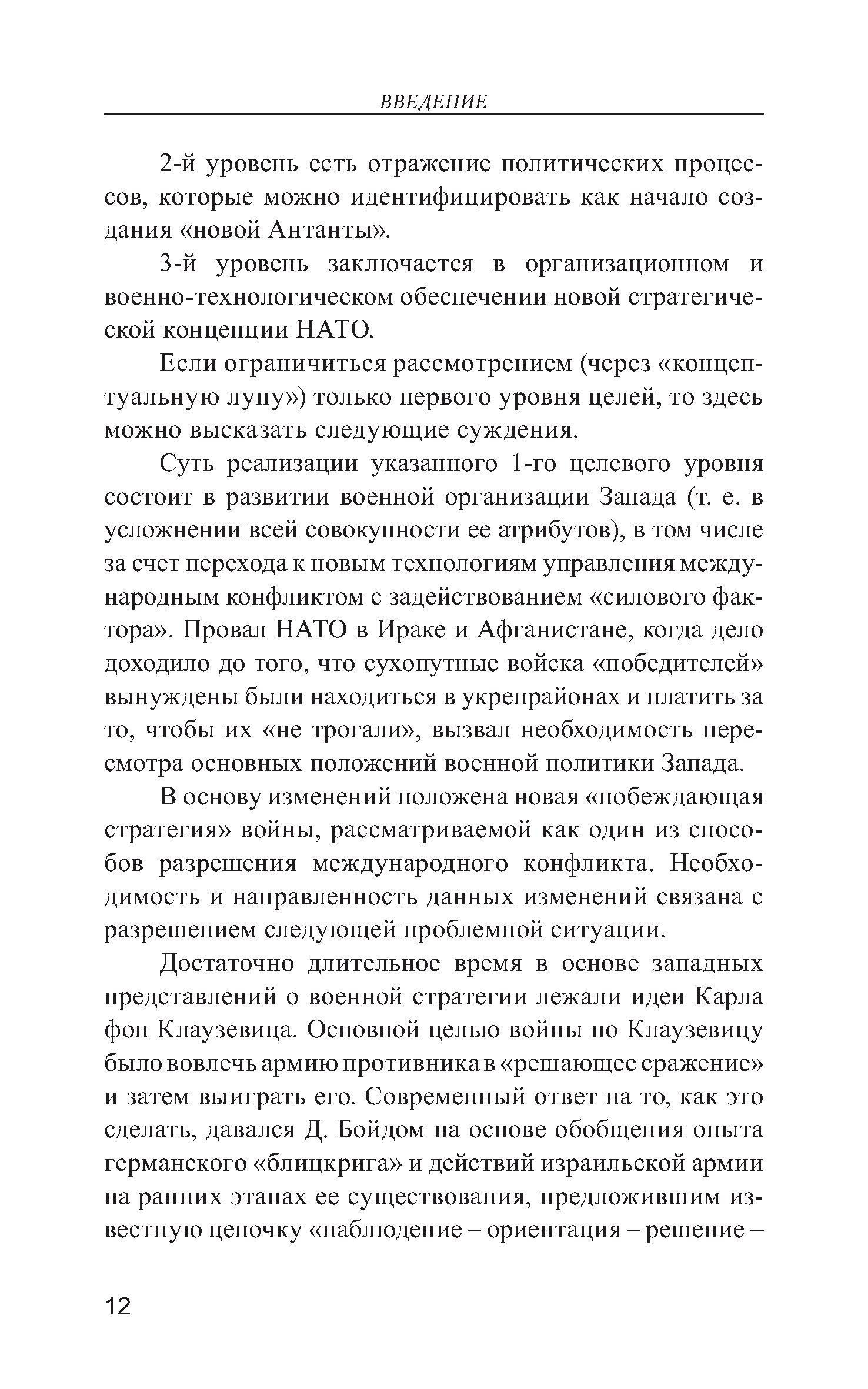 ВВЕДЕНИЕ

2-й уровень есть отражение политических процессов, которые можно идентифицировать как начало создания «новой Антанты».

3-й уровень заключается в организационном и военно-технологическом обеспечении новой стратегической концепции НАТО.

Если ограничиться рассмотрением (через «концептуальную лупу») только первого уровня целей, то здесь можно высказать следующие суждения.

Суть реализации указанного 1-го целевого уровня состоит в развитии военной организации Запада (т. е. в усложнении всей совокупности ее атрибутов), в том числе за счет перехода к новым технологиям управления международным конфликтом с задействованием «силового фактора». Провал НАТО в Ираке и Афганистане, когда дело доходило до того, что сухопутные войска «победителей» вынуждены были находиться в укрепрайонах и платить за то, чтобы их «не трогали», вызвал необходимость пересмотра основных положений военной политики Запада.

В основу изменений положена новая «побеждающая стратегия» войны, рассматриваемой как один из способов разрешения международного конфликта. Необходимость и направленность данных изменений связана с разрешением следующей проблемной ситуации.

Достаточно длительное время в основе западных представлений о военной стратегии лежали идеи Карла фон Клаузевица. Основной целью войны по Клаузевицу было вовлечь армию противника в «решающее сражение» и затем выиграть его. Современный ответ на то, как это сделать, давался Д. Бойдом на основе обобщения опыта германского «блицкрига» и действий израильской армии на ранних этапах ее существования, предложившим известную цепочку «наблюдение – ориентация – решение –

12